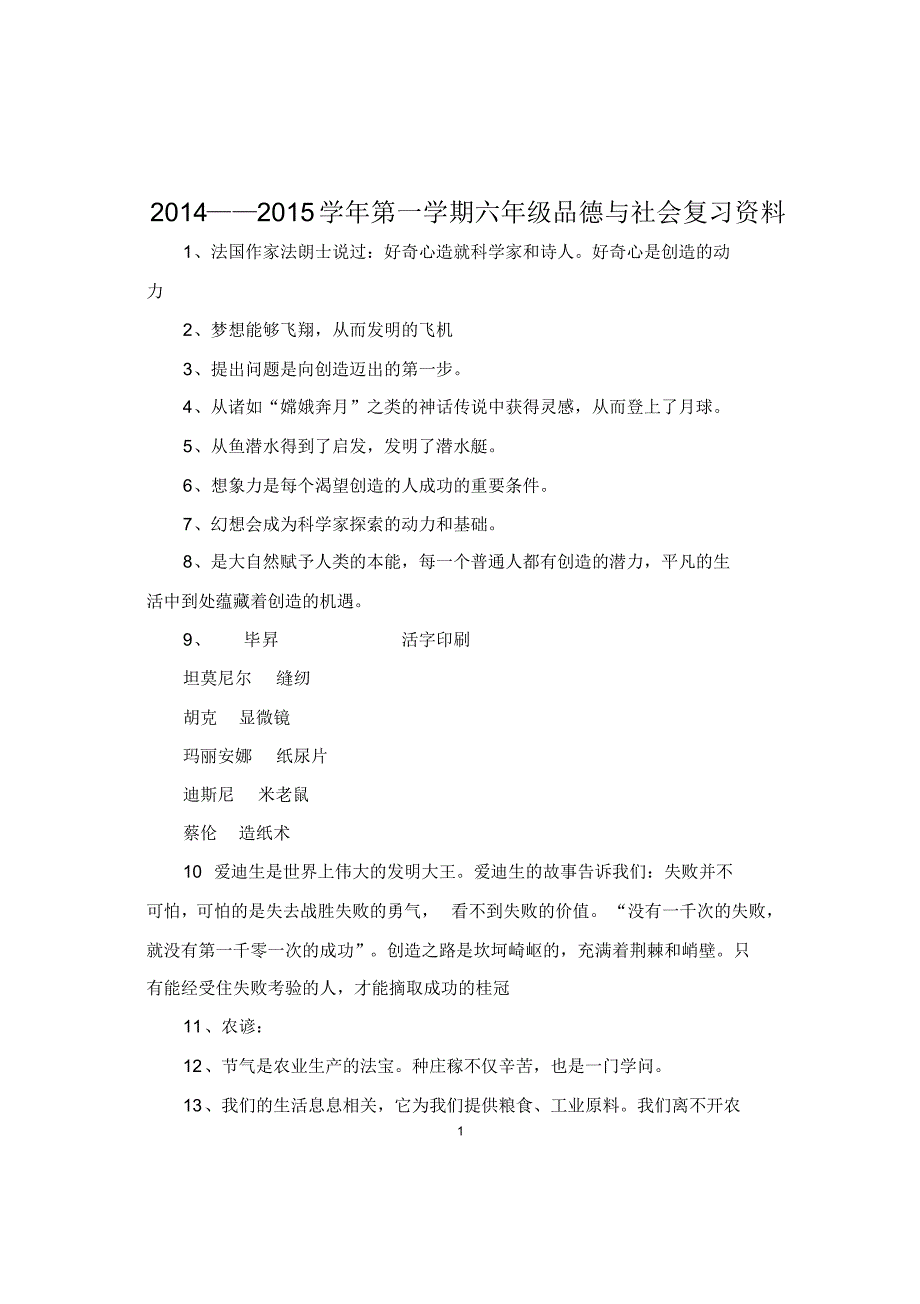 2014——2015学年第一学期六年级品德与社会复习资料

1、法国作家法朗士说过：好奇心造就科学家和诗人。好奇心是创造的动力

2、梦想能够飞翔，从而发明的飞机

3、提出问题是向创造迈出的第一步。

4、从诸如“嫦娥奔月”之类的神话传说中获得灵感，从而登上了月球。

5、从鱼潜水得到了启发，发明了潜水艇。

6、想象力是每个渴望创造的人成功的重要条件。

7、幻想会成为科学家探索的动力和基础。

8、是大自然赋予人类的本能，每一个普通人都有创造的潜力，平凡的生活中到处蕴藏着创造的机遇。

9、 毕昇 活字印刷

坦莫尼尔 缝纫

胡克 显微镜

玛丽安娜 纸尿片

迪斯尼 米老鼠

蔡伦 造纸术

10 爱迪生是世界上伟大的发明大王。爱迪生的故事告诉我们：失败并不可怕，可怕的是失去战胜失败的勇气， 看不到失败的价值。“没有一千次的失败，就没有第一千零一次的成功”。创造之路是坎坷崎岖的，充满着荆棘和峭壁。只有能经受住失败考验的人，才能摘取成功的桂冠

11、农谚：

12、节气是农业生产的法宝。种庄稼不仅辛苦，也是一门学问。

13、我们的生活息息相关，它为我们提供粮食、工业原料。我们离不开农

1